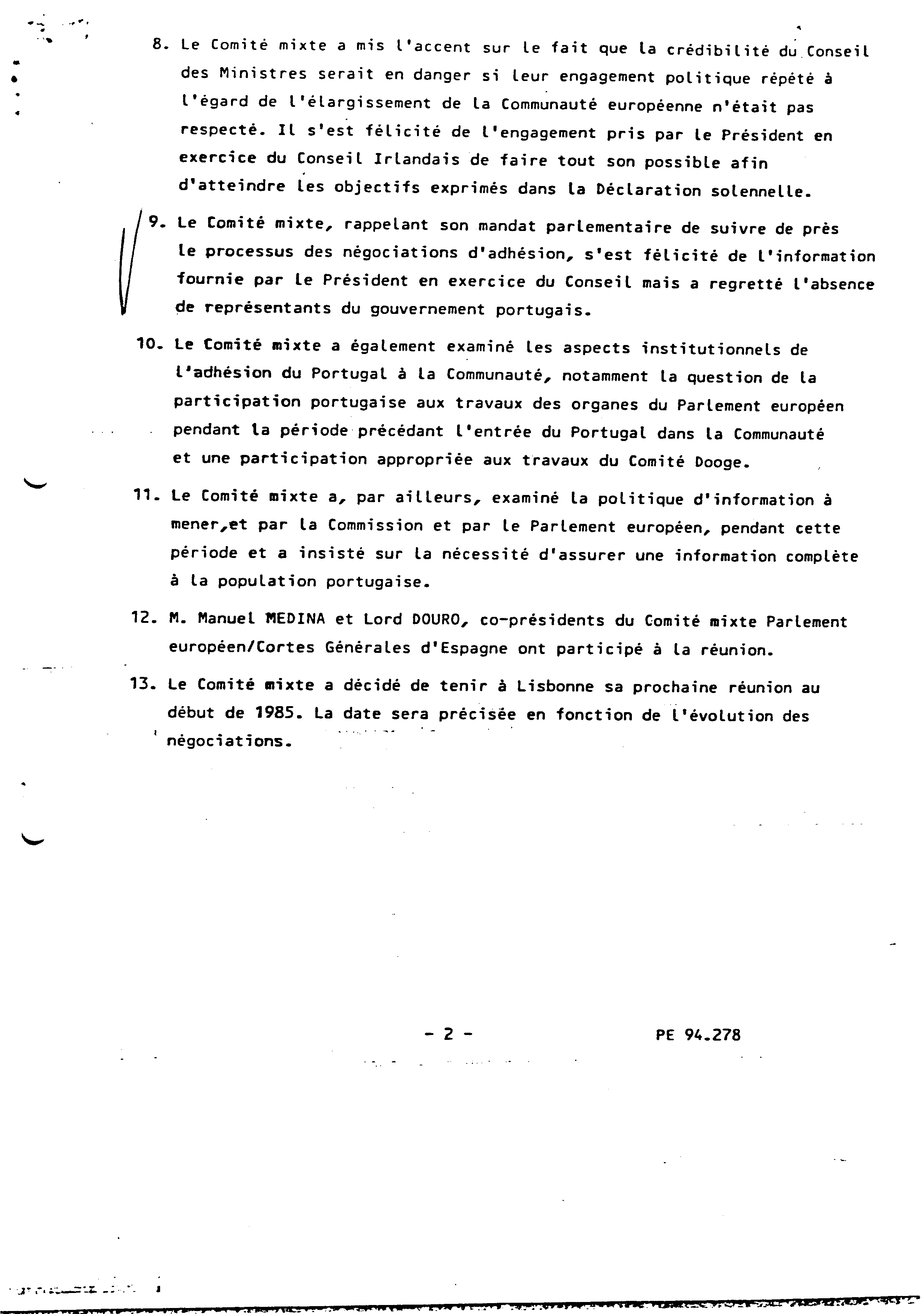 8. Le Comité mixte a mis l'accent sur le fait que la crédibilité du Conseil des Ministres serait en danger si leur engagement politique répété à l'égard de l'élargissement de la Communauté européenne n'était pas respecté. Il s'est félicité de l'engagement pris par le Président en exercice du Conseil Irlandais de faire tout son possible afin d'atteindre les objectifs exprimés dans la Déclaration solennelle.

9. Le Comité mixte, rappelant son mandat parlementaire de suivre de près le processus des négociations d'adhésion, s'est félicité de l'information fournie par le Président en exercice du Conseil mais a regretté l'absence de représentants du gouvernement portugais.

10. Le Comité mixte a également examiné les aspects institutionnels de l'adhésion du Portugal à la Communauté, notamment la question de la participation portugaise aux travaux des organes du Parlement européen pendant la période précédant l'entrée du Portugal dans la Communauté et une participation appropriée aux travaux du Comité Dooge.

11. Le Comité mixte a, par ailleurs, examiné la politique d'information à mener,et par la Commission et par le Parlement européen, pendant cette période et a insisté sur la nécessité d'assurer une information complète à la population portugaise.

12. M. Manuel MEDINA et Lord DOURO, co-présidents du Comité mixte Parlement européen/Cortes Générales d'Espagne ont participé à la réunion.

13. Le Comité mixte a décidé de tenir à Lisbonne sa prochaine réunion au début de 1985. La date sera précisée en fonction de l'évolution des négociations.

- 2 -

PE 94.278